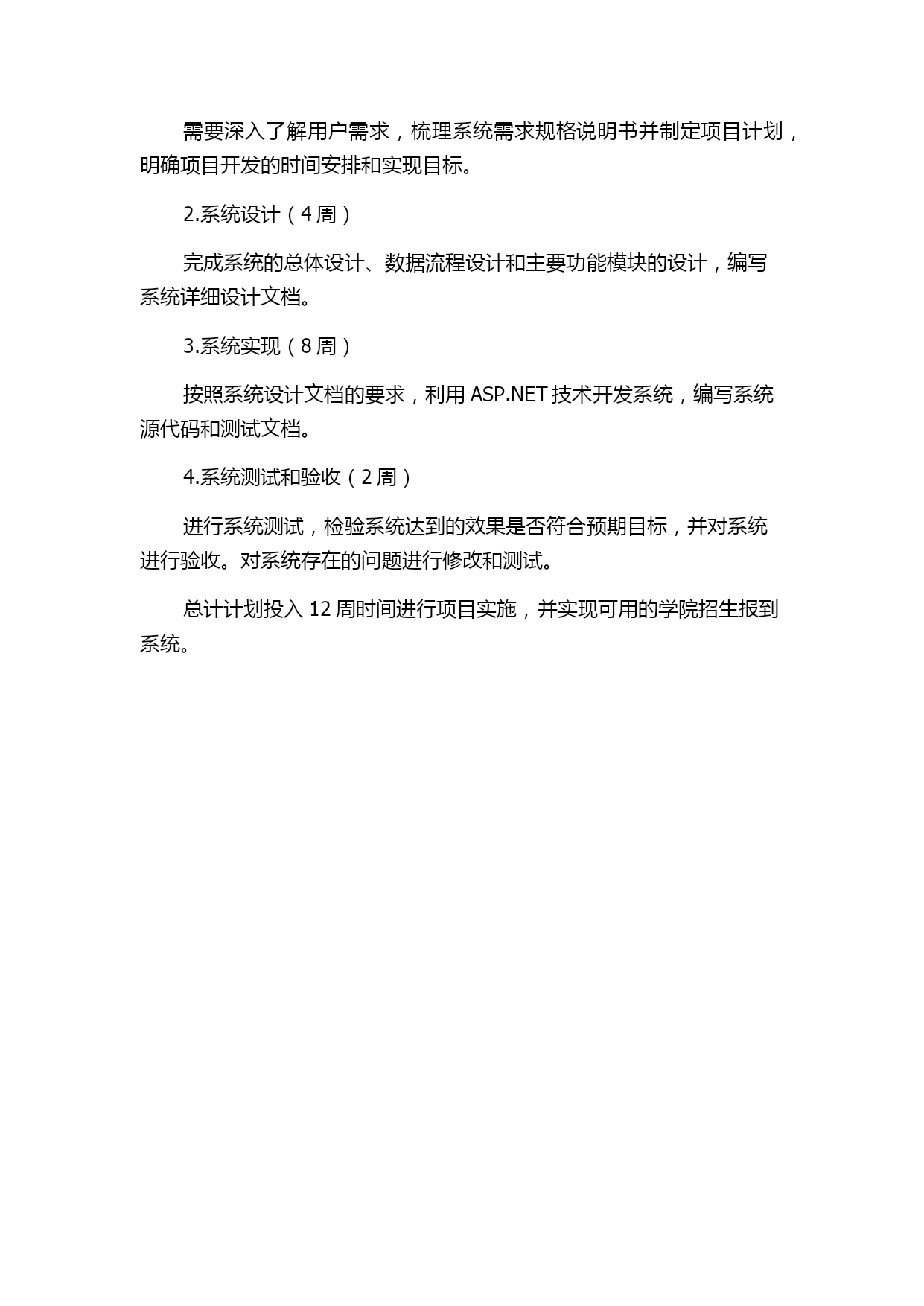 需要深入了解用户需求，梳理系统需求规格说明书并制定项目计划，明确项目开发的时间安排和实现目标。

2.系统设计（4 周）

完成系统的总体设计、数据流程设计和主要功能模块的设计，编写系统详细设计文档。

3.系统实现（8 周）

按照系统设计文档的要求，利用 ASP.NET 技术开发系统，编写系统源代码和测试文档。

4.系统测试和验收（2 周）

进行系统测试，检验系统达到的效果是否符合预期目标，并对系统进行验收。对系统存在的问题进行修改和测试。

总计计划投入 12 周时间进行项目实施，并实现可用的学院招生报到系统。